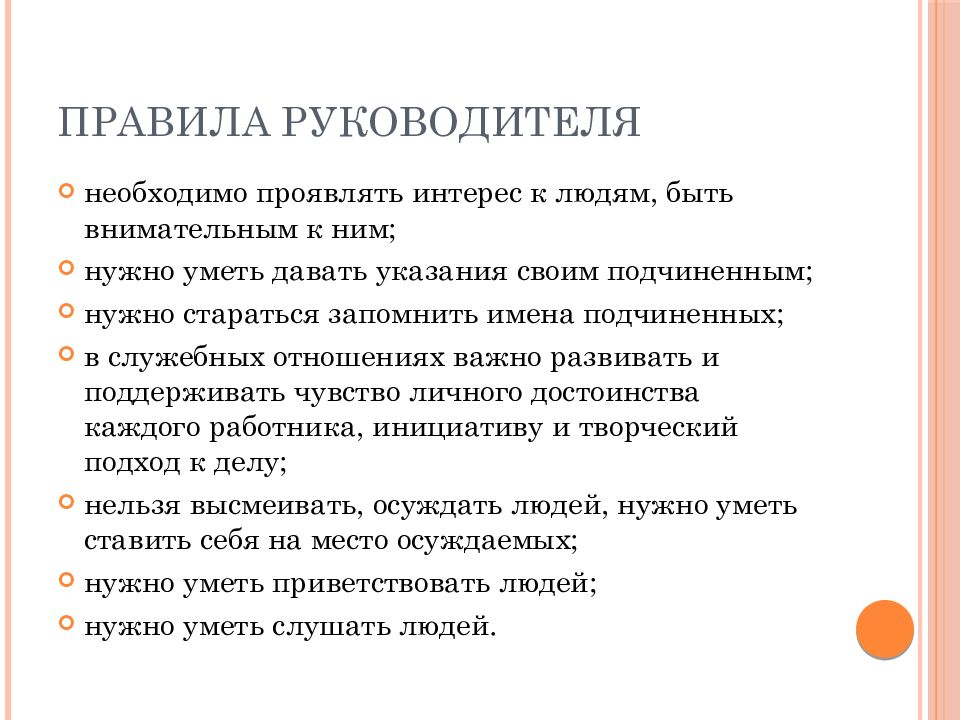 ПРАВИЛА РУКОВОДИТЕЛЯ

необходимо проявлять интерес к людям, быть внимательным к ним;

нужно уметь давать указания своим подчиненным;

нужно стараться запомнить имена подчиненных;

в служебных отношениях важно развивать и поддерживать чувство личного достоинства каждого работника, инициативу и творческий подход к делу;

нельзя высмеивать, осуждать людей, нужно уметь ставить себя на место осуждаемых;

нужно уметь приветствовать людей;

нужно уметь слушать людей.